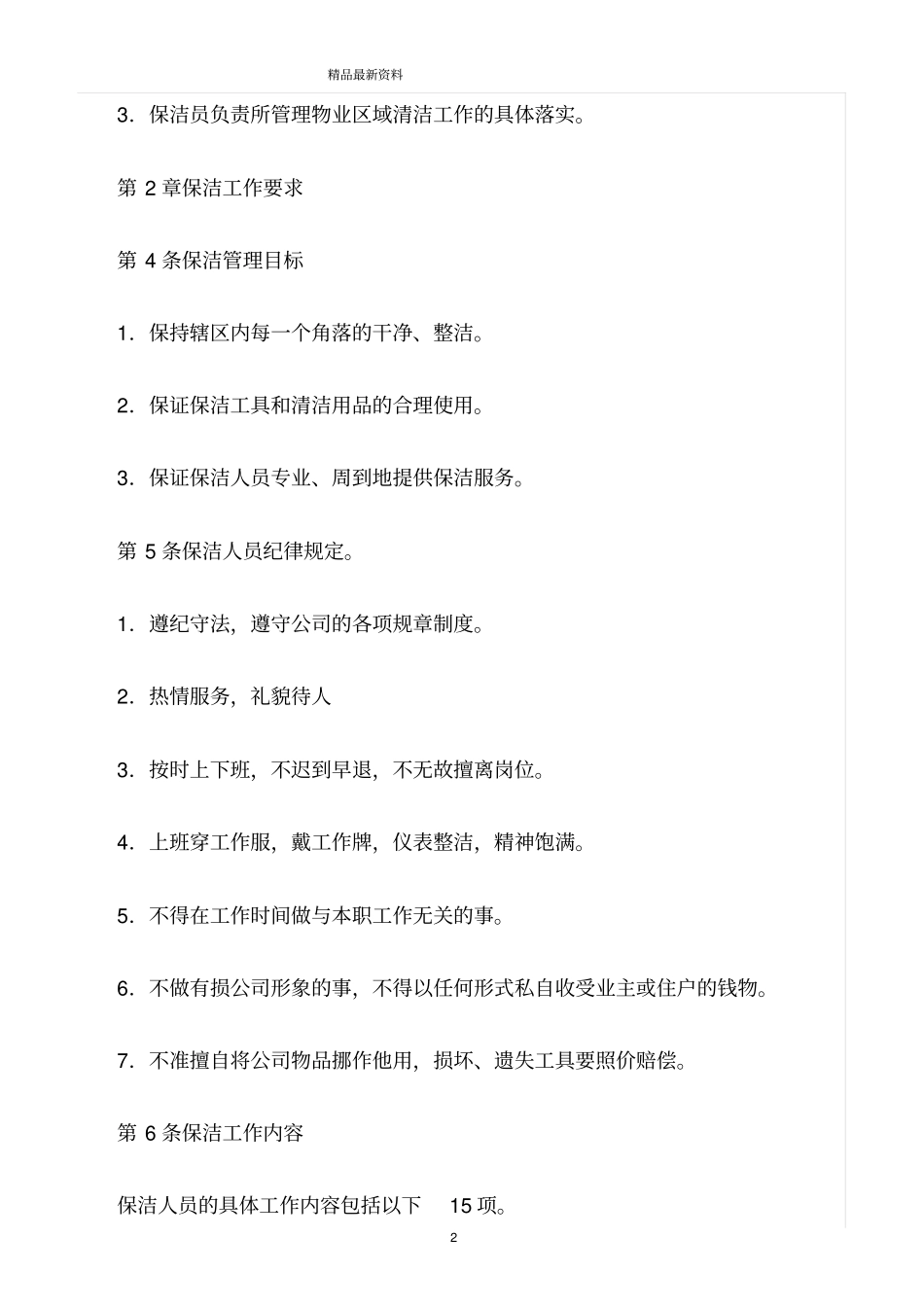 精品最新资料

3. 保洁员负责所管理物业区域清洁工作的具体落实。

第 2 章保洁工作要求

第 4 条保洁管理目标

1. 保持辖区内每一个角落的干净、整洁。

2. 保证保洁工具和清洁用品的合理使用。

3. 保证保洁人员专业、周到地提供保洁服务。

第 5 条保洁人员纪律规定。

1. 遵纪守法，遵守公司的各项规章制度。

2. 热情服务，礼貌待人

3. 按时上下班，不迟到早退，不无故擅离岗位。

4. 上班穿工作服，戴工作牌，仪表整洁，精神饱满。

5. 不得在工作时间做与本职工作无关的事。

6. 不做有损公司形象的事，不得以任何形式私自收受业主或住户的钱物。

7. 不准擅自将公司物品挪作他用，损坏、遗失工具要照价赔偿。

第 6 条保洁工作内容

保洁人员的具体工作内容包括以下 15 项。

2